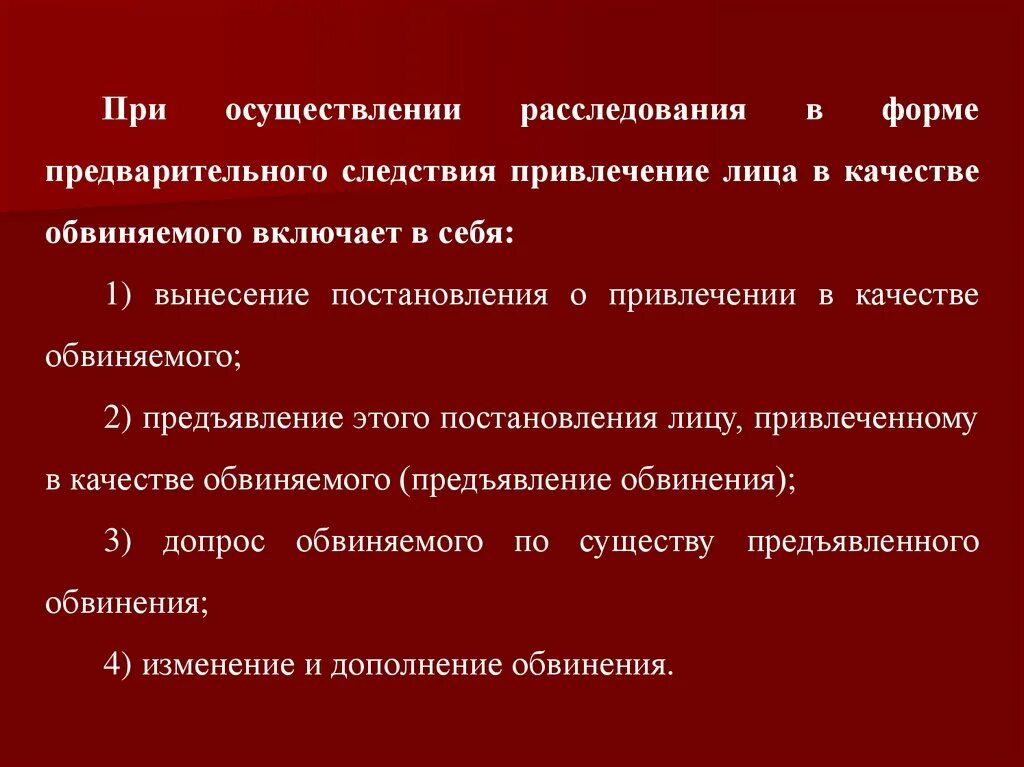 При осуществлении расследования в форме предварительного следствия привлечение лица в качестве обвиняемого включает в себя:

1) вынесение постановления о привлечении в качестве обвиняемого;

2) предъявление этого постановления лицу, привлеченному в качестве обвиняемого (предъявление обвинения);

3) допрос обвиняемого по существу предъявленного обвинения;

4) изменение и дополнение обвинения.